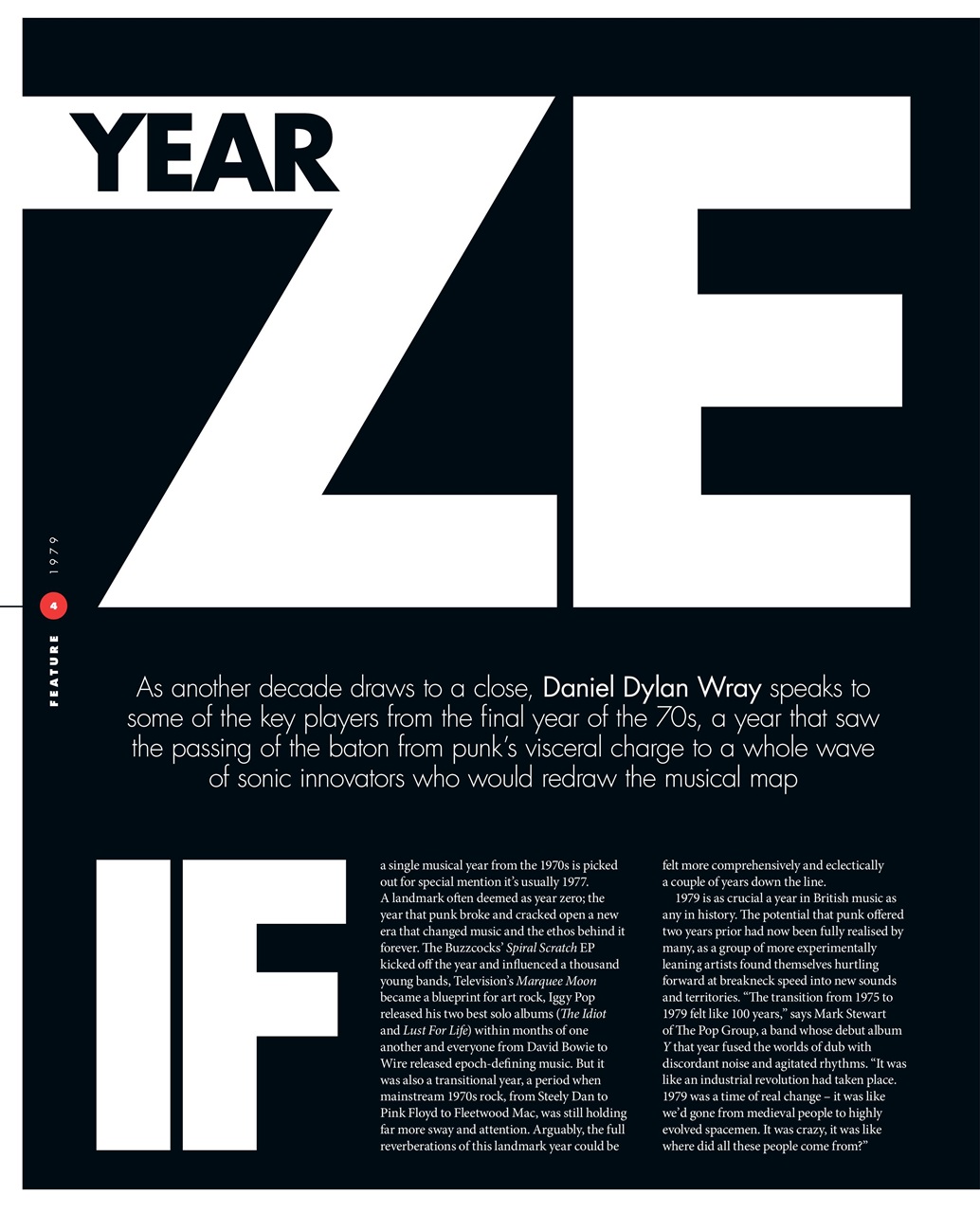 YEAR ZE

1979

4

FEATURE

As another decade draws to a close, Daniel Dylan Wray speaks to some of the key players from the final year of the 70s, a year that saw the passing of the baton from punk's visceral charge to a whole wave of sonic innovators who would redraw the musical map

IF

a single musical year from the 1970s is picked out for special mention it's usually 1977. A landmark often deemed as year zero; the year that punk broke and cracked open a new era that changed music and the ethos behind it forever. The Buzzcocks' Spiral Scratch EP kicked off the year and influenced a thousand young bands, Television's Marquee Moon became a blueprint for art rock, Iggy Pop released his two best solo albums (The Idiot and Lust For Life) within months of one another and everyone from David Bowie to Wire released epoch-defining music. But it was also a transitional year, a period when mainstream 1970s rock, from Steely Dan to Pink Floyd to Fleetwood Mac, was still holding far more sway and attention. Arguably, the full reverberations of this landmark year could be felt more comprehensively and eclectically a couple of years down the line.

1979 is as crucial a year in British music as any in history. The potential that punk offered two years prior had now been fully realised by many, as a group of more experimentally leaning artists found themselves hurtling forward at breakneck speed into new sounds and territories. "The transition from 1975 to 1979 felt like 100 years," says Mark Stewart of The Pop Group, a band whose debut album Y that year fused the worlds of dub with discordant noise and agitated rhythms. "It was like an industrial revolution had taken place. 1979 was a time of real change – it was like we'd gone from medieval people to highly evolved spacemen. It was crazy, it was like where did all these people come from?"